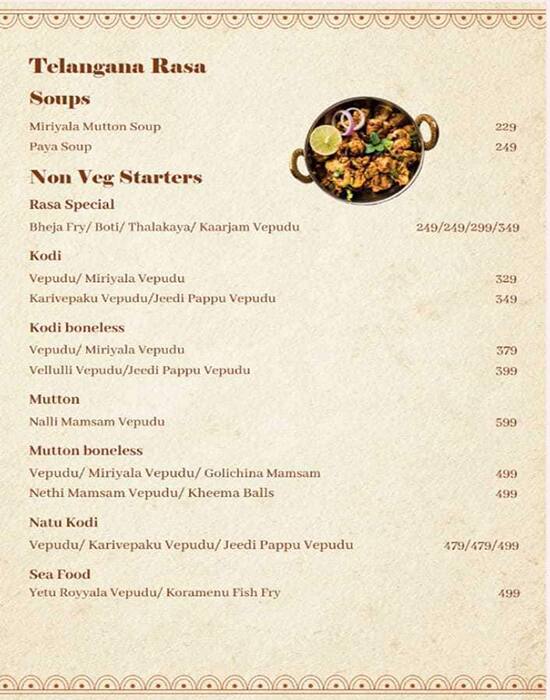 Telangana Rasa

Soups

Miriyala Mutton Soup 229
Paya Soup 249

Non Veg Starters

Rasa Special

Bheja Fry/ Boti/ Thalakaya/ Kaarjam Vepudu 249/249/299/349

Kodi

Vepudu/ Miriyala Vepudu 329
Karivepaku Vepudu/Jeedi Pappu Vepudu 349

Kodi boneless

Vepudu/ Miriyala Vepudu 379
Vellulli Vepudu/Jeedi Pappu Vepudu 399

Mutton

Nalli Mamsam Vepudu 599

Mutton boneless

Vepudu/ Miriyala Vepudu/ Golichina Mamsam 499
Nethi Mamsam Vepudu/ Kheema Balls 499

Natu Kodi

Vepudu/ Karivepaku Vepudu/ Jeedi Pappu Vepudu 479/479/499

Sea Food

Yetu Royyala Vepudu/ Koramenu Fish Fry 499